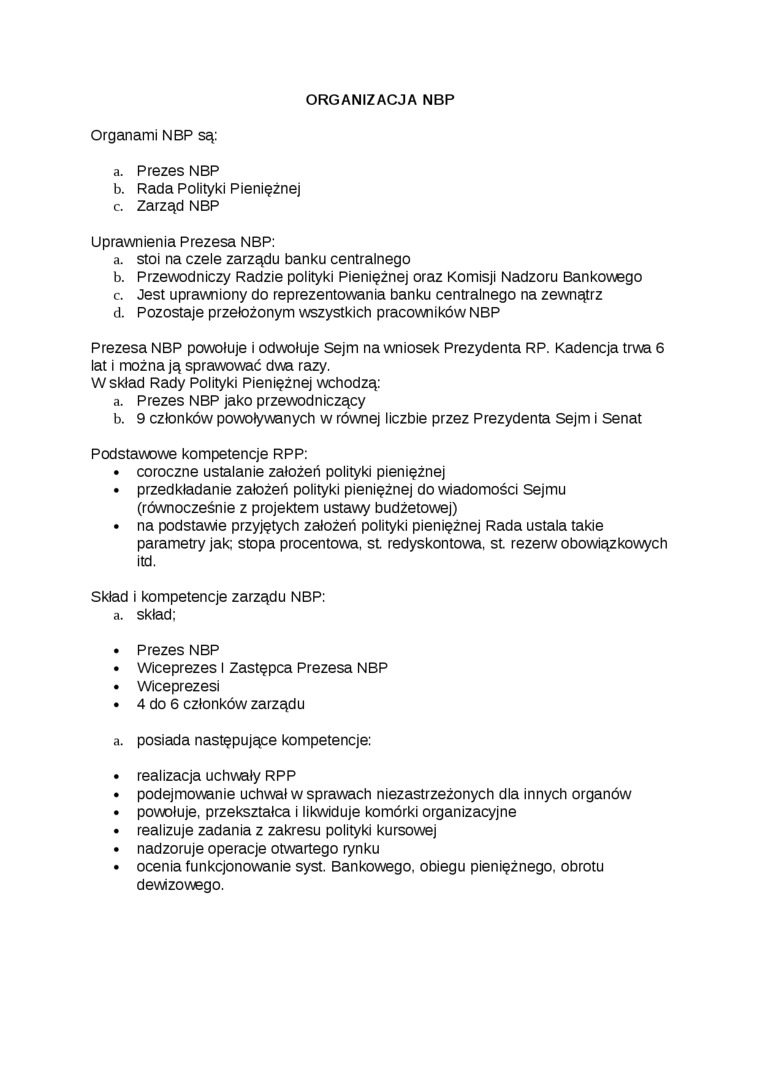 ORGANIZACJA NBP

Organami NBP są:

a. Prezes NBP
b. Rada Polityki Pieniężnej
c. Zarząd NBP

Uprawnienia Prezesa NBP:
a. stoi na czele zarządu banku centralnego
b. Przewodniczy Radzie polityki Pieniężnej oraz Komisji Nadzoru Bankowego
c. Jest uprawniony do reprezentowania banku centralnego na zewnątrz
d. Pozostaje przełożonym wszystkich pracowników NBP

Prezesa NBP powołuje i odwołuje Sejm na wniosek Prezydenta RP. Kadencja trwa 6 lat i można ją sprawować dwa razy.
W skład Rady Polityki Pieniężnej wchodzą:
a. Prezes NBP jako przewodniczący
b. 9 członków powoływanych w równej liczbie przez Prezydenta Sejm i Senat

Podstawowe kompetencje RPP:
• coroczne ustalanie założeń polityki pieniężnej
• przedkładanie założeń polityki pieniężnej do wiadomości Sejmu (równocześnie z projektem ustawy budżetowej)
• na podstawie przyjętych założeń polityki pieniężnej Rada ustala takie parametry jak; stopa procentowa, st. redyskontowa, st. rezerw obowiązkowych itd.

Skład i kompetencje zarządu NBP:
a. skład;

• Prezes NBP
• Wiceprezes I Zastępca Prezesa NBP
• Wiceprezesi
• 4 do 6 członków zarządu

a. posiada następujące kompetencje:

• realizacja uchwały RPP
• podejmowanie uchwał w sprawach niezastrzeżonych dla innych organów
• powołuje, przekształca i likwiduje komórki organizacyjne
• realizuje zadania z zakresu polityki kursowej
• nadzoruje operacje otwartego rynku
• ocenia funkcjonowanie syst. Bankowego, obiegu pieniężnego, obrotu dewizowego.